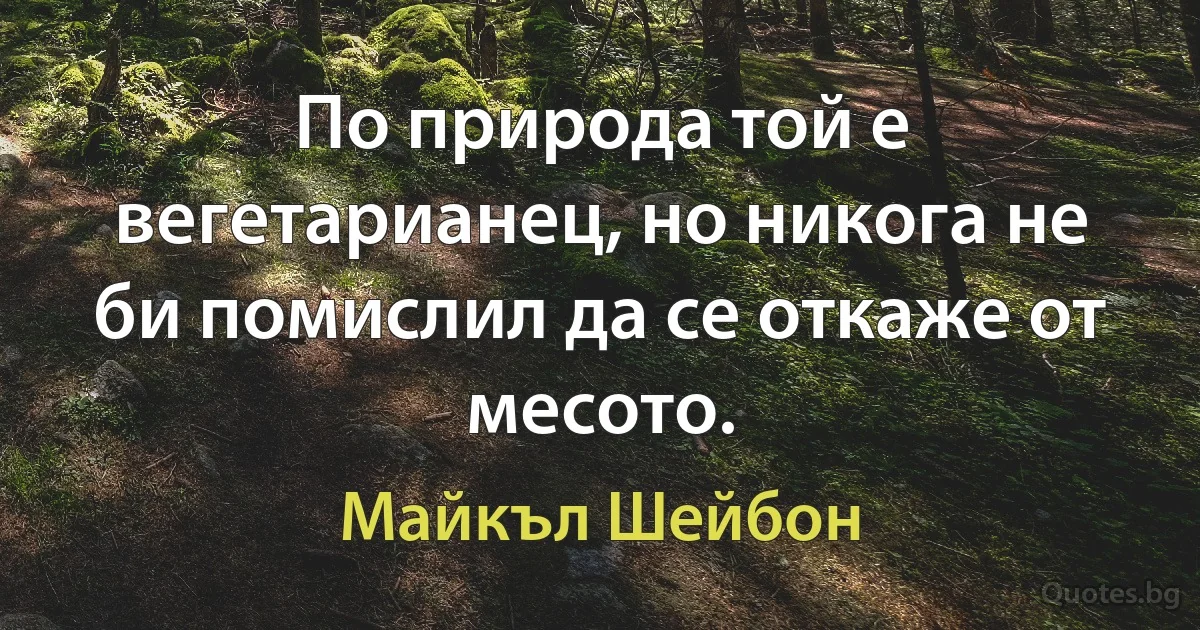 По природа той е вегетарианец, но никога не би помислил да се откаже от месото.

Майкъл Шейбон

Quotes.bg